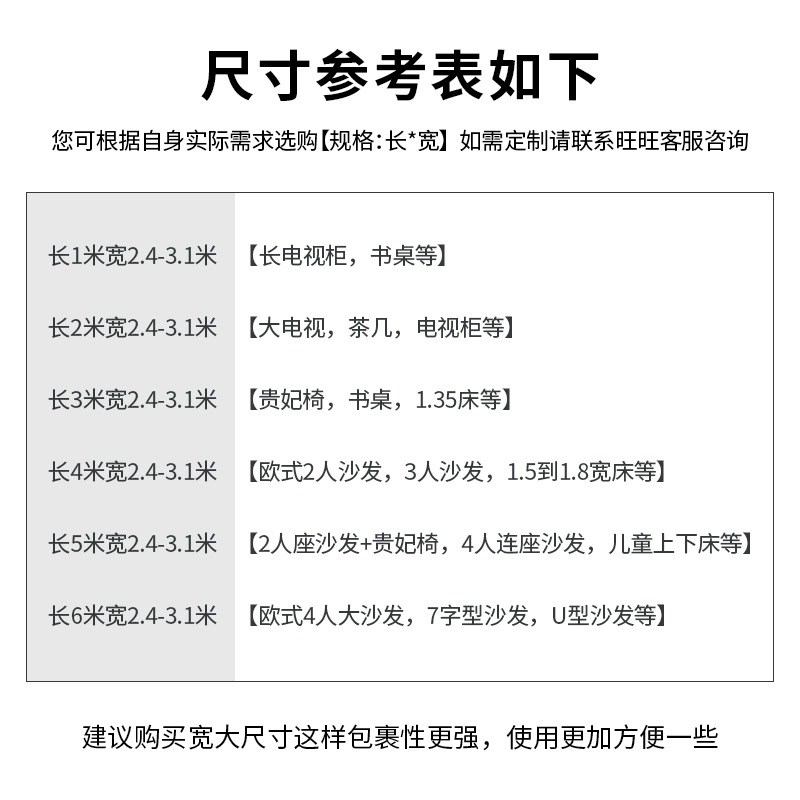 尺寸参考表如下

您可根据自身实际需求选购【规格:长*宽】如需定制请联系旺旺客服咨询

| 长1米宽2.4-3.1米 | 【长电视柜，书桌等】 |
|---|---|
| 长2米宽2.4-3.1米 | 【大电视，茶几，电视柜等】 |
| 长3米宽2.4-3.1米 | 【贵妃椅，书桌，1.35床等】 |
| 长4米宽2.4-3.1米 | 【欧式2人沙发，3人沙发，1.5到1.8宽床等】 |
| 长5米宽2.4-3.1米 | 【2人座沙发+贵妃椅，4人连座沙发，儿童上下床等】 |
| 长6米宽2.4-3.1米 | 【欧式4人大沙发，7字型沙发，U型沙发等】 |

建议购买宽大尺寸这样包裹性更强，使用更加方便一些